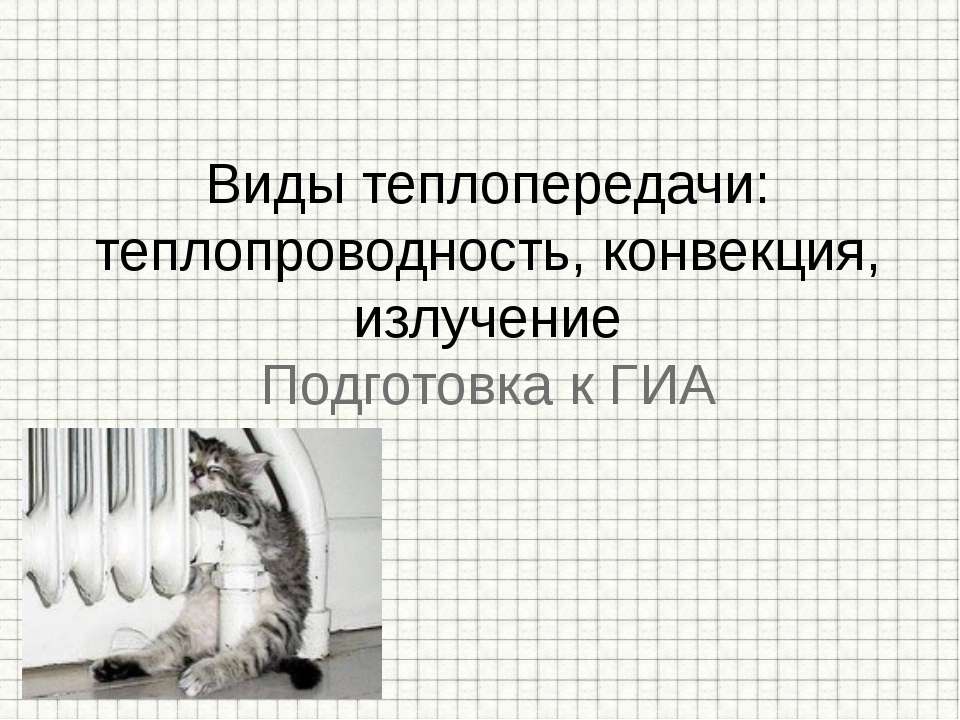 Виды теплопередачи: теплопроводность, конвекция, излучение
Подготовка к ГИА